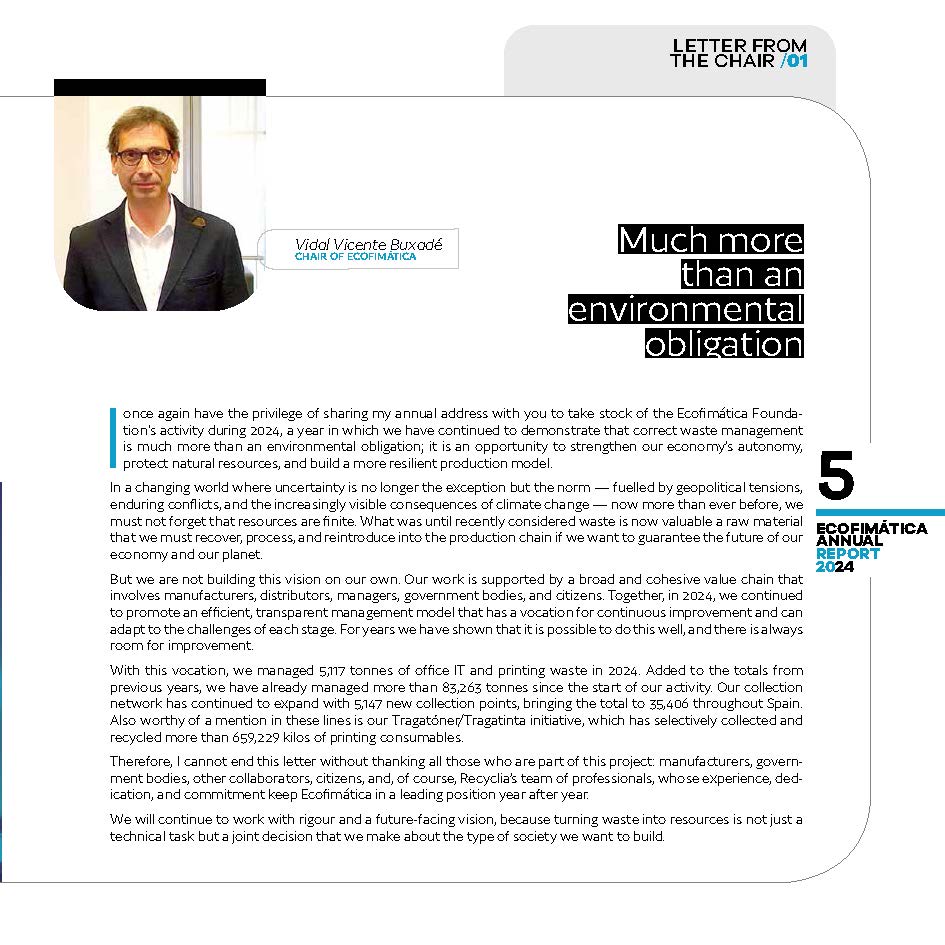 LETTER FROM THE CHAIR /01

Vidal Vicente Buxadé
CHAIR OF ECOFIMÁTICA

Much more than an environmental obligation

I once again have the privilege of sharing my annual address with you to take stock of the Ecofimática Foundation's activity during 2024, a year in which we have continued to demonstrate that correct waste management is much more than an environmental obligation; it is an opportunity to strengthen our economy's autonomy, protect natural resources, and build a more resilient production model.

In a changing world where uncertainty is no longer the exception but the norm — fuelled by geopolitical tensions, enduring conflicts, and the increasingly visible consequences of climate change — now more than ever before, we must not forget that resources are finite. What was until recently considered waste is now valuable a raw material that we must recover, process, and reintroduce into the production chain if we want to guarantee the future of our economy and our planet.

But we are not building this vision on our own. Our work is supported by a broad and cohesive value chain that involves manufacturers, distributors, managers, government bodies, and citizens. Together, in 2024, we continued to promote an efficient, transparent management model that has a vocation for continuous improvement and can adapt to the challenges of each stage. For years we have shown that it is possible to do this well, and there is always room for improvement.

With this vocation, we managed 5,117 tonnes of office IT and printing waste in 2024. Added to the totals from previous years, we have already managed more than 83,263 tonnes since the start of our activity. Our collection network has continued to expand with 5,147 new collection points, bringing the total to 35,406 throughout Spain. Also worthy of a mention in these lines is our Tragatóner/Tragatinta initiative, which has selectively collected and recycled more than 659,229 kilos of printing consumables.

Therefore, I cannot end this letter without thanking all those who are part of this project: manufacturers, government bodies, other collaborators, citizens, and, of course, Recyclia's team of professionals, whose experience, dedication, and commitment keep Ecofimática in a leading position year after year.

We will continue to work with rigour and a future-facing vision, because turning waste into resources is not just a technical task but a joint decision that we make about the type of society we want to build.

5
ECOFIMÁTICA ANNUAL REPORT 2024